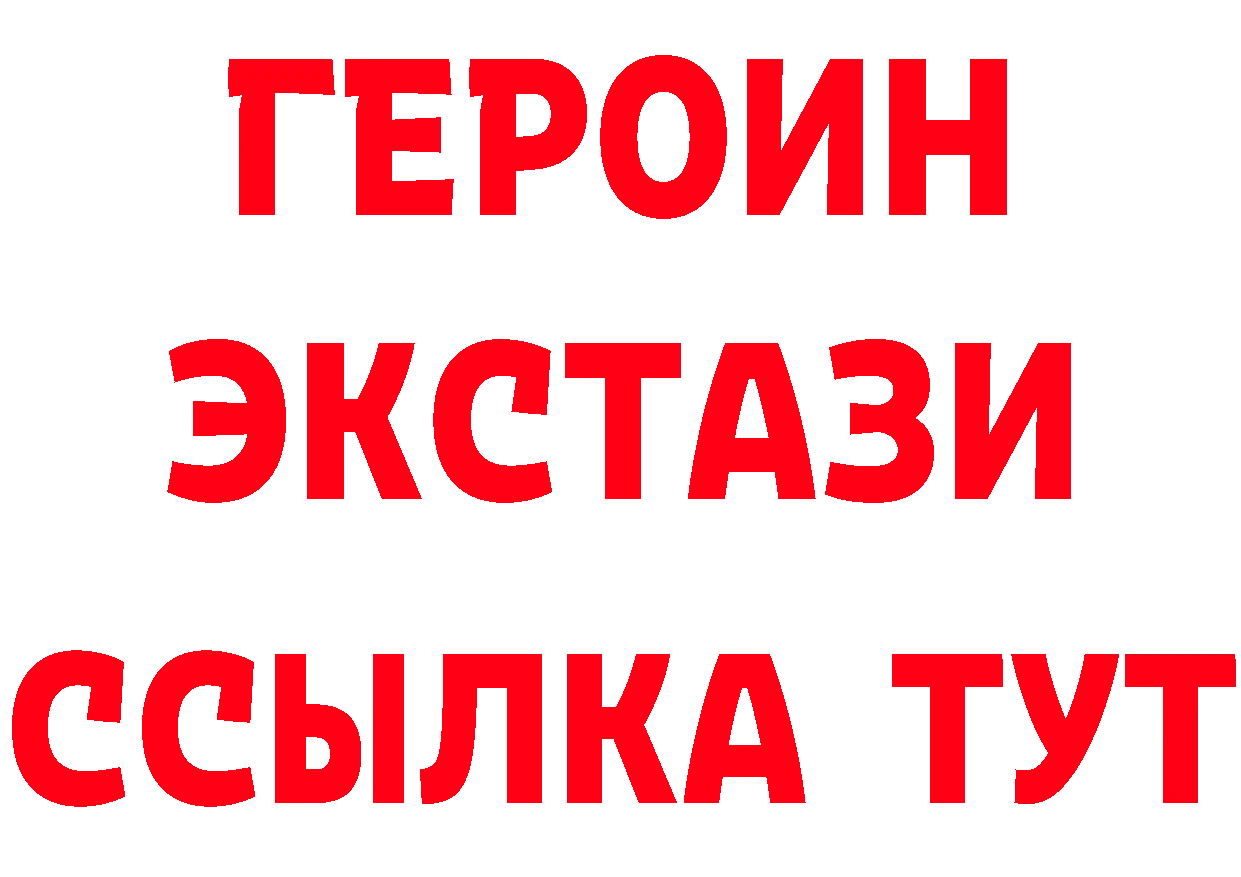 ГЕРОИН ЭКСТАЗИ ССЫЛКА ТУТ